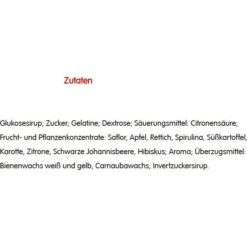 Zutaten

Glukosesirup; Zucker; Gelatine; Dextrose; Säuerungsmittel: Citronensäure; Frucht- und Pflanzenkonzentrate: Saflor, Apfel, Rettich, Spirulina, Süßkartoffel, Karotte, Zitrone, Schwarze Johannisbeere, Hibiskus; Aroma; Überzugsmittel: Bienenwachs weiß und gelb, Carnaubawachs; Invertzuckersirup.